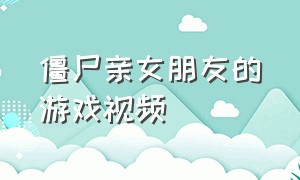 僵尸亲女朋友的游戏视频